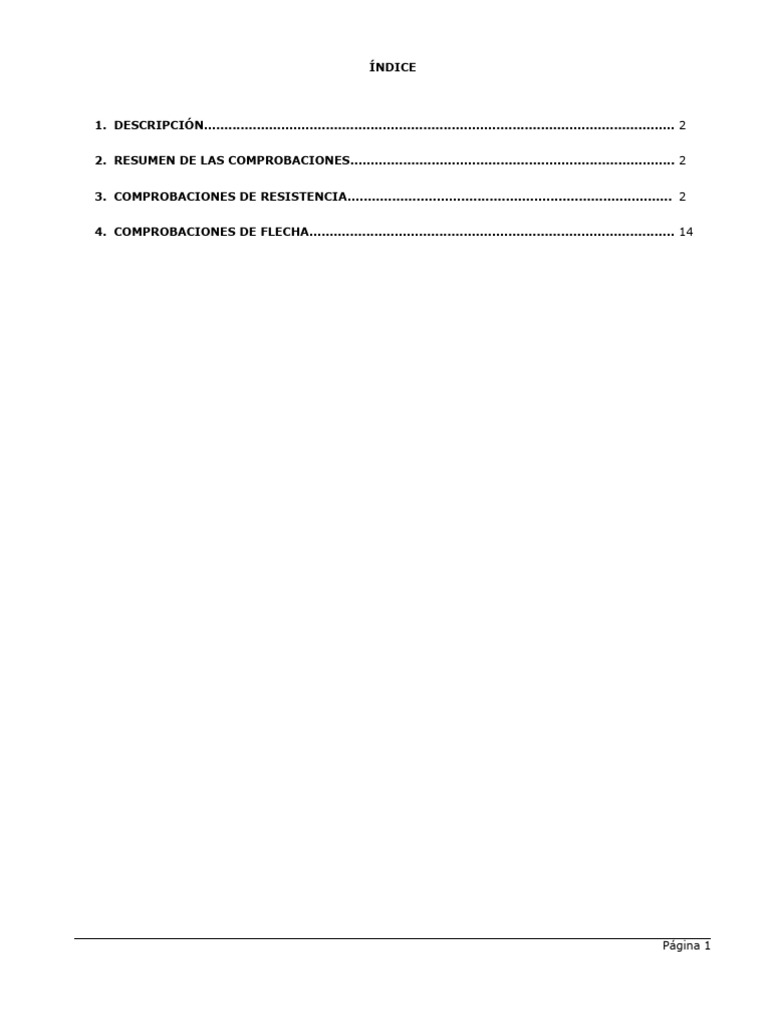 ÍNDICE

1. DESCRIPCIÓN 2

2. RESUMEN DE LAS COMPROBACIONES 2

3. COMPROBACIONES DE RESISTENCIA 2

4. COMPROBACIONES DE FLECHA 14

Página 1